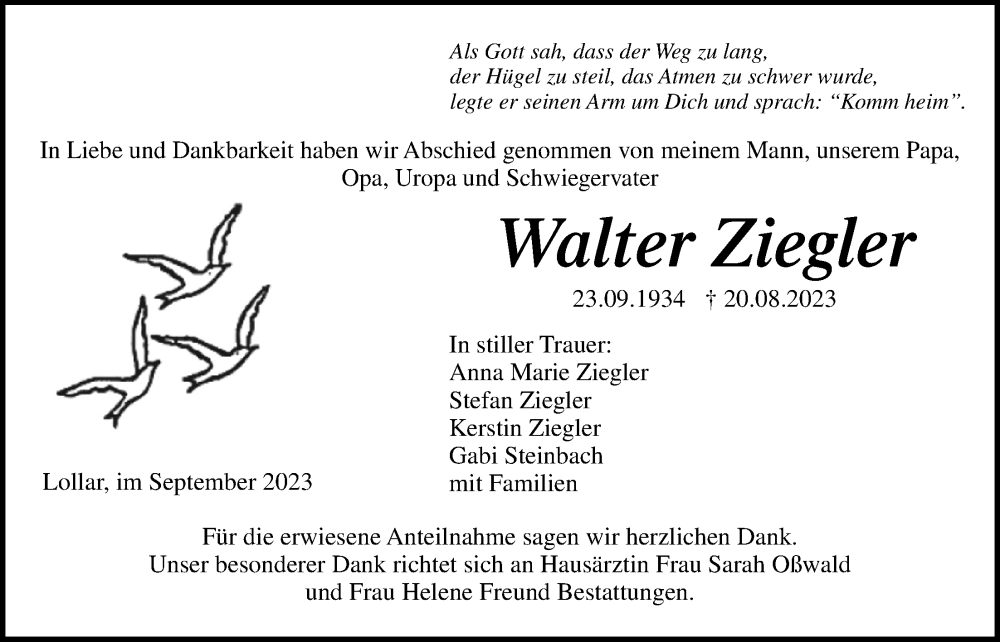 Als Gott sah, dass der Weg zu lang,
der Hügel zu steil, das Atmen zu schwer wurde,
legte er seinen Arm um Dich und sprach: “Komm heim”.

In Liebe und Dankbarkeit haben wir Abschied genommen von meinem Mann, unserem Papa, Opa, Uropa und Schwiegervater

Walter Ziegler

23.09.1934 † 20.08.2023

In stiller Trauer:
Anna Marie Ziegler
Stefan Ziegler
Kerstin Ziegler
Gabi Steinbach
mit Familien

Lollar, im September 2023

Für die erwiesene Anteilnahme sagen wir herzlichen Dank.
Unser besonderer Dank richtet sich an Hausärztin Frau Sarah Oßwald und Frau Helene Freund Bestattungen.